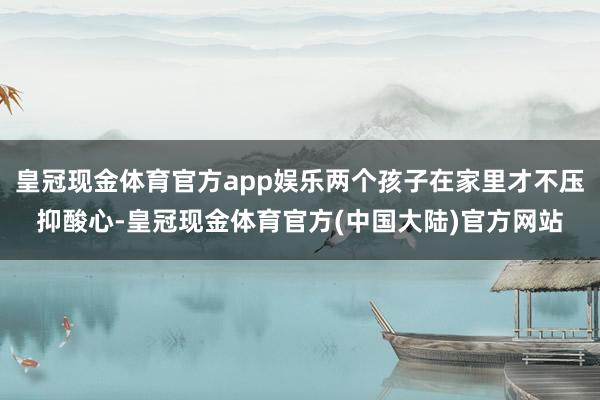 皇冠现金体育官方app娱乐两个孩子在家里才不压抑酸心-皇冠现金体育官方(中国大陆)官方网站